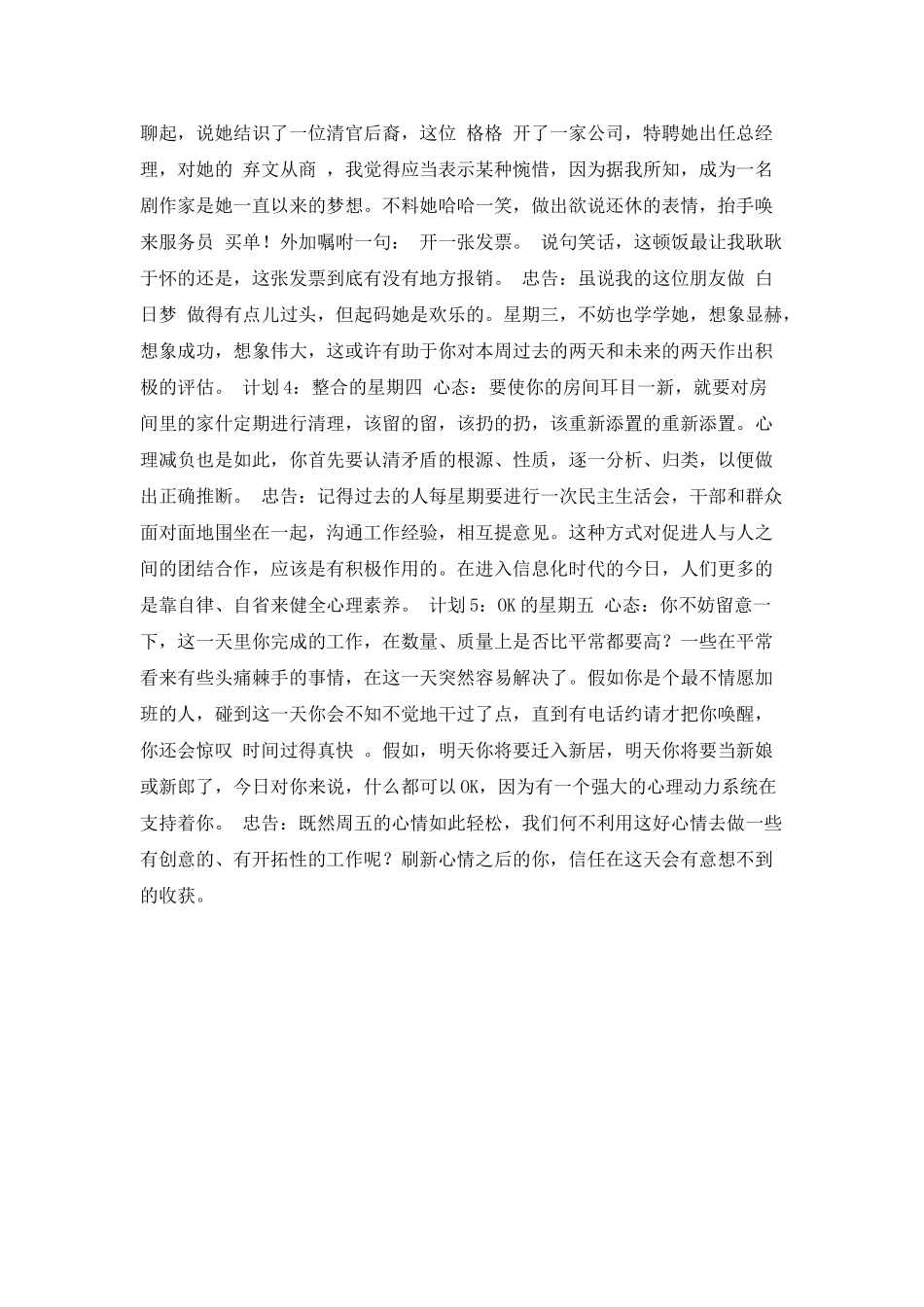 聊起，说她结识了一位清官后裔，这位 格格 开了一家公司，特聘她出任总经理，对她的 弃文从商 ，我觉得应当表示某种惋惜，因为据我所知，成为一名剧作家是她一直以来的梦想。不料她哈哈一笑，做出欲说还休的表情，抬手唤来服务员 买单！外加嘱咐一句： 开一张发票。 说句笑话，这顿饭最让我耿耿于怀的还是，这张发票到底有没有地方报销。 忠告：虽说我的这位朋友做 白日梦 做得有点儿过头，但起码她是欢乐的。星期三，不妨也学学她，想象显赫，想象成功，想象伟大，这或许有助于你对本周过去的两天和未来的两天作出积极的评估。 计划4：整合的星期四 心态：要使你的房间耳目一新，就要对房间里的家什定期进行清理，该留的留，该扔的扔，该重新添置的重新添置。心理减负也是如此，你首先要认清矛盾的根源、性质，逐一分析、归类，以便做出正确推断。 忠告：记得过去的人每星期要进行一次民主生活会，干部和群众面对面地围坐在一起，沟通工作经验，相互提意见。这种方式对促进人与人之间的团结合作，应该是有积极作用的。在进入信息化时代的今日，人们更多的是靠自律、自省来健全心理素养。 计划5：OK的星期五 心态：你不妨留意一下，这一天里你完成的工作，在数量、质量上是否比平常都要高？一些在平常看来有些头痛棘手的事情，在这一天突然容易解决了。假如你是个最不情愿加班的人，碰到这一天你会不知不觉地干过了点，直到有电话约请才把你唤醒，你还会惊叹 时间过得真快 。假如，明天你将要迁入新居，明天你将要当新娘或新郎了，今日对你来说，什么都可以OK，因为有一个强大的心理动力系统在支持着你。 忠告：既然周五的心情如此轻松，我们何不利用这好心情去做一些有创意的、有开拓性的工作呢？刷新心情之后的你，信任在这天会有意想不到的收获。